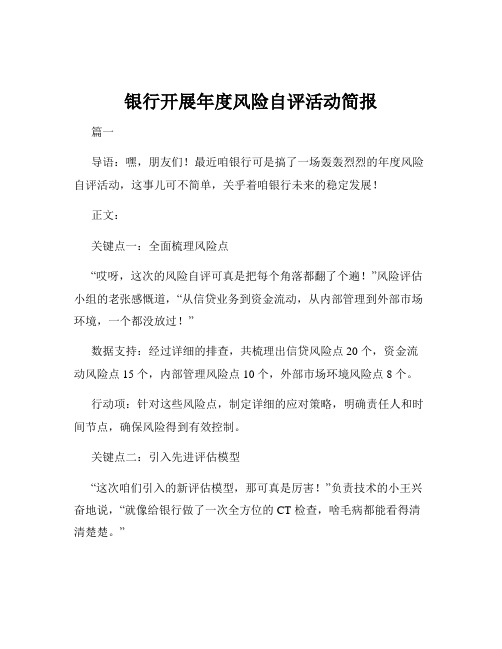 银行开展年度风险自评活动简报

篇一

导语：嘿，朋友们！最近咱银行可是搞了一场轰轰烈烈的年度风险自评活动，这事儿可不简单，关乎着咱银行未来的稳定发展！

正文：

关键点一：全面梳理风险点

“哎呀，这次的风险自评可真是把每个角落都翻了个遍！”风险评估小组的老张感慨道，“从信贷业务到资金流动，从内部管理到外部市场环境，一个都没放过！”

数据支持：经过详细的排查，共梳理出信贷风险点 20 个，资金流动风险点 15 个，内部管理风险点 10 个，外部市场环境风险点 8 个。

行动项：针对这些风险点，制定详细的应对策略，明确责任人和时间节点，确保风险得到有效控制。

关键点二：引入先进评估模型

“这次咱们引入的新评估模型，那可真是厉害！”负责技术的小王兴奋地说，“就像给银行做了一次全方位的 CT 检查，啥毛病都能看得清清楚楚。”